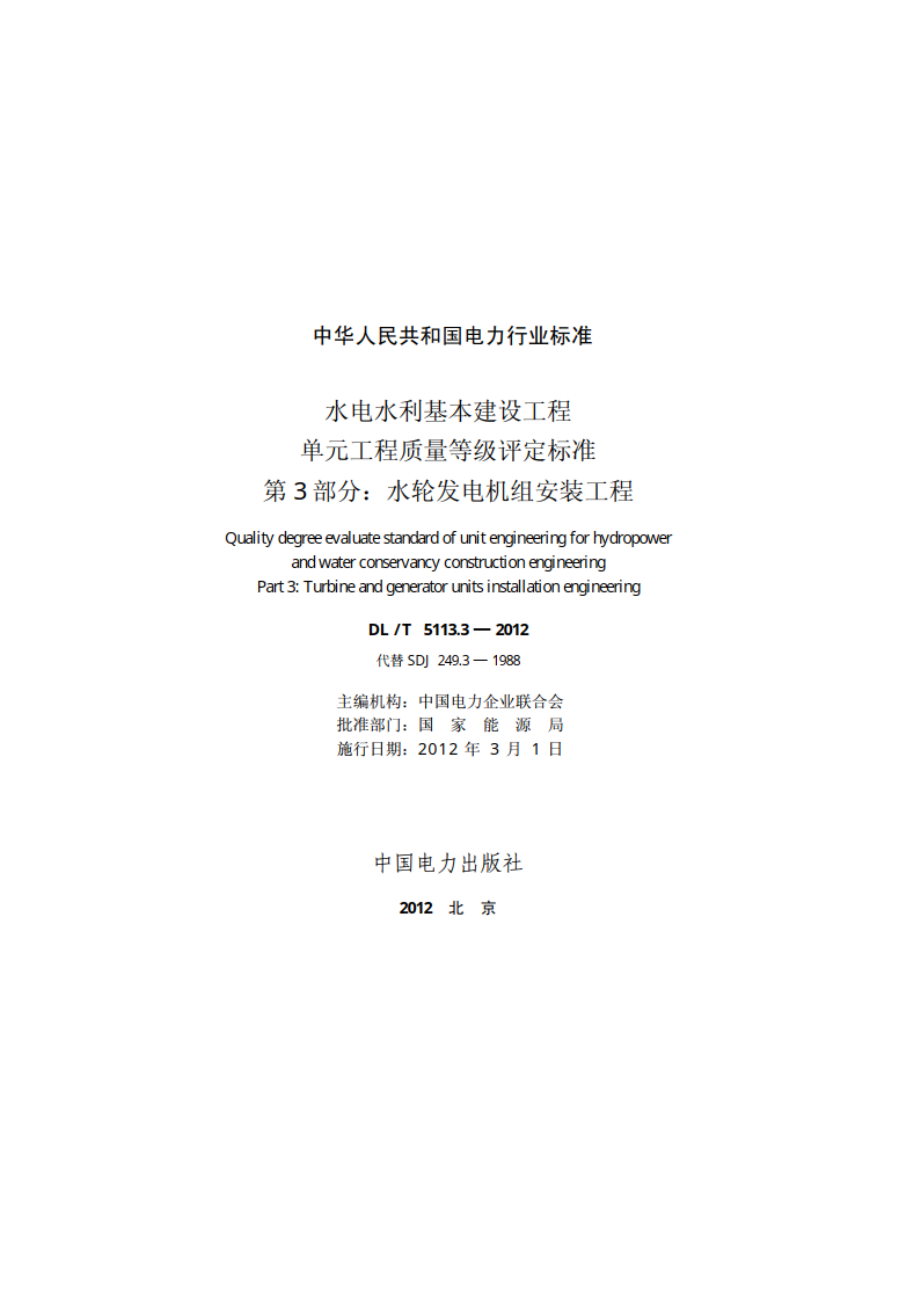 中华人民共和国电力行业标准

水电水利基本建设工程
单元工程质量等级评定标准
第3部分：水轮发电机组安装工程

Quality degree evaluate standard of unit engineering for hydropower and water conservancy construction engineering
Part 3: Turbine and generator units installation engineering

DL / T 5113.3 — 2012

代替 SDJ 249.3 — 1988

主编机构：中国电力企业联合会
批准部门：国 家 能 源 局
施行日期：2012 年 3 月 1 日

中国电力出版社

2012 北 京